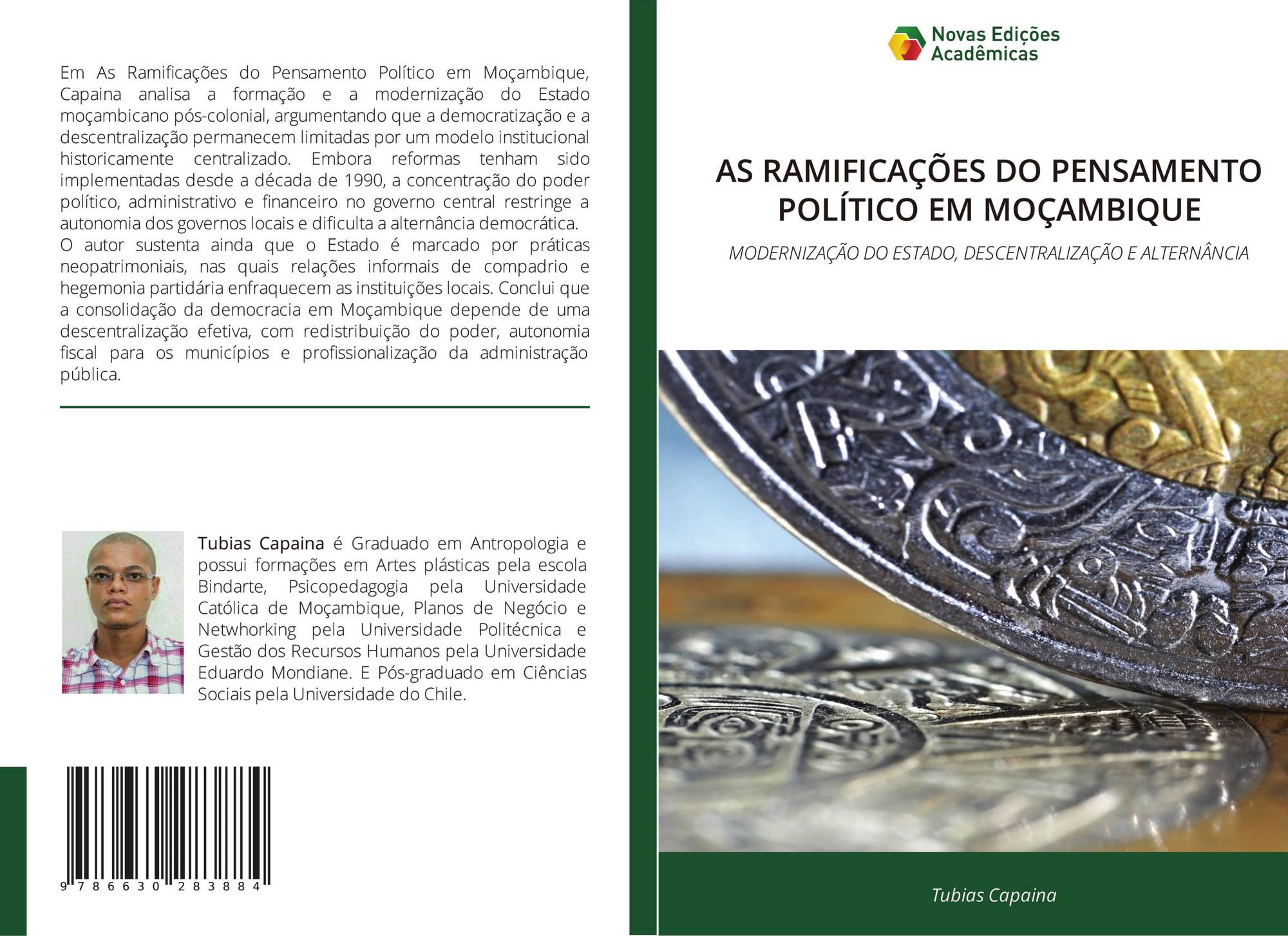 Em As Ramificações do Pensamento Político em Moçambique, Capaina analisa a formação e a modernização do Estado moçambicano pós-colonial, argumentando que a democratização e a descentralização permanecem limitadas por um modelo institucional historicamente centralizado. Embora reformas tenham sido implementadas desde a década de 1990, a concentração do poder político, administrativo e financeiro no governo central restringe a autonomia dos governos locais e dificulta a alternância democrática.

O autor sustenta ainda que o Estado é marcado por práticas neopatrimoniais, nas quais relações informais de compadrio e hegemonia partidária enfraquecem as instituições locais. Conclui que a consolidação da democracia em Moçambique depende de uma descentralização efetiva, com redistribuição do poder, autonomia fiscal para os municípios e profissionalização da administração pública.

Tubias Capaina é Graduado em Antropologia e possui formações em Artes plásticas pela escola Bindarte, Psicopedagogia pela Universidade Católica de Moçambique, Planos de Negócio e Netwhorking pela Universidade Politécnica e Gestão dos Recursos Humanos pela Universidade Eduardo Mondiane. E Pós-graduado em Ciências Sociais pela Universidade do Chile.

9 786630 283884

Novas Edições Acadêmicas

AS RAMIFICAÇÕES DO PENSAMENTO POLÍTICO EM MOÇAMBIQUE

MODERNIZAÇÃO DO ESTADO, DESCENTRALIZAÇÃO E ALTERNÂNCIA

Tubias Capaina